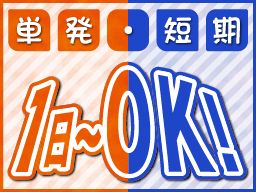 単発・短期

1日~OK!